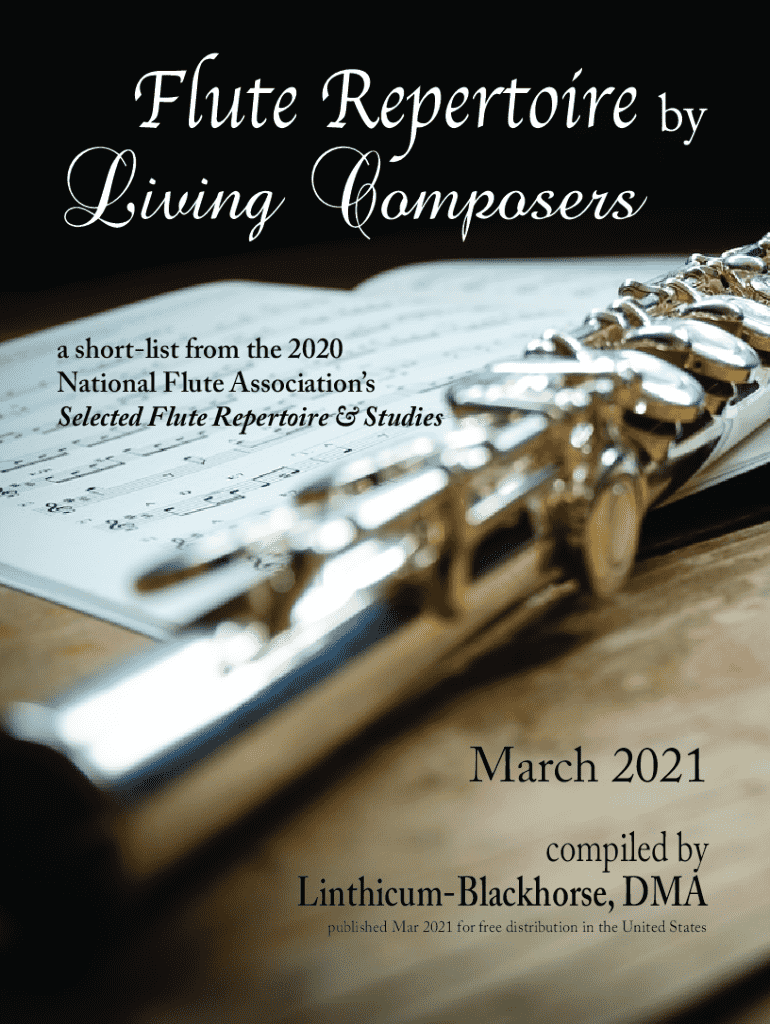 Flute Repertoire by
Living Composers

a short-list from the 2020 National Flute Association's Selected Flute Repertoire & Studies

March 2021

compiled by
Linthicum-Blackhorse, DMA

published Mar 2021 for free distribution in the United States